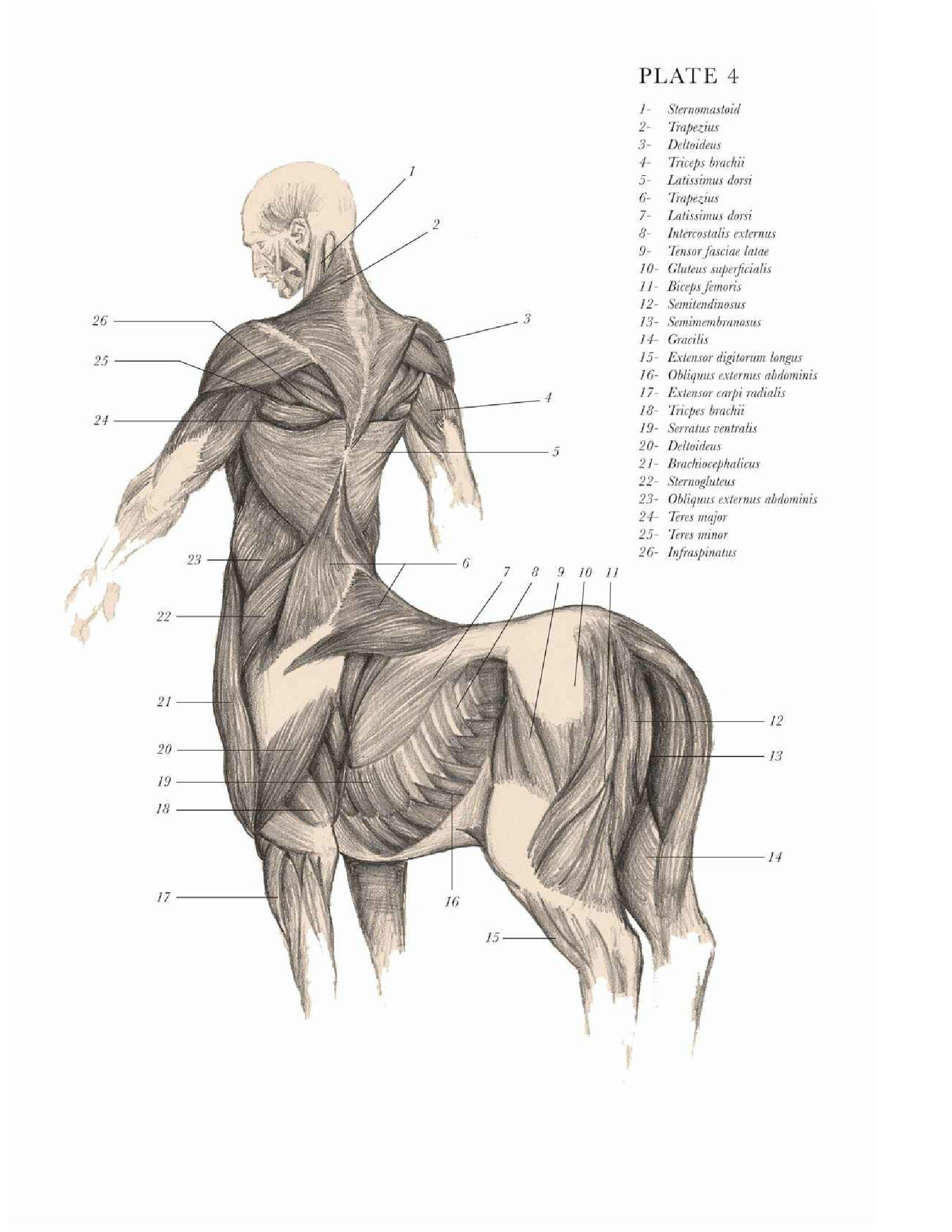 PLATE 4

1- Sternomastoid
2- Trapezius
3- Deltoideus
4- Triceps brachii
5- Latissimus dorsi
6- Trapezius
7- Latissimus dorsi
8- Intercostalis externus
9- Tensor fasciae latae
10- Gluteus superficialis
11- Biceps femoris
12- Semitendinosus
13- Semimembranosus
14- Gracilis
15- Extensor digitorum longus
16- Obliquus externus abdominis
17- Extensor carpi radialis
18- Tricpes brachii
19- Serratus ventralis
20- Deltoideus
21- Brachiocephalicus
22- Sternogluteus
23- Obliquus externus abdominis
24- Teres major
25- Teres minor
26- Infraspinatus

1
2
26
3
25
4
24
5
23
6
7
8
9
10
11
22
21
12
20
13
19
18
14
17
16
15